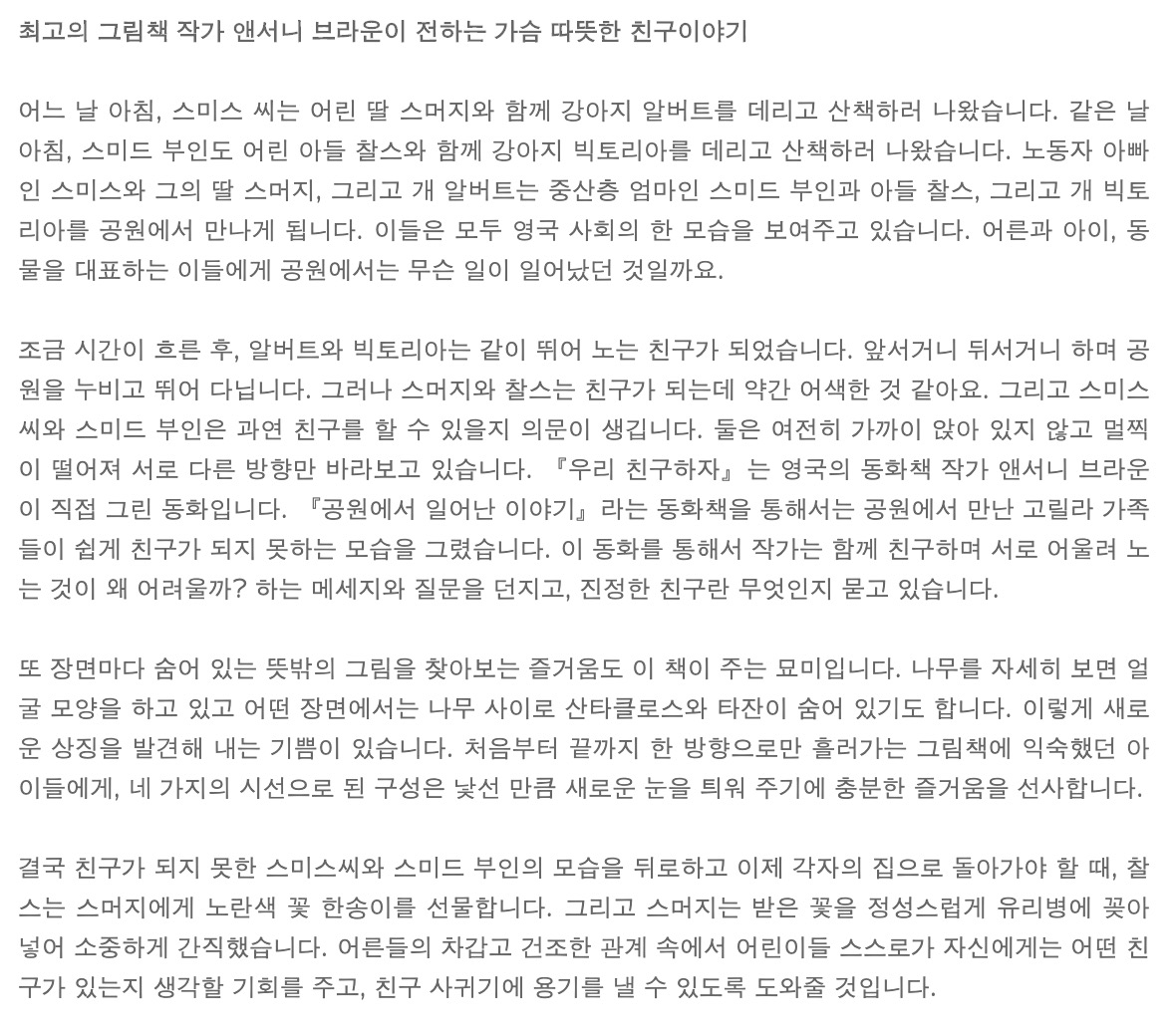 최고의 그림책 작가 앤서니 브라운이 전하는 가슴 따뜻한 친구이야기

어느 날 아침, 스미스 씨는 어린 딸 스머지와 함께 강아지 알버트를 데리고 산책하러 나왔습니다. 같은 날 아침, 스미드 부인도 어린 아들 찰스와 함께 강아지 빅토리아를 데리고 산책하러 나왔습니다. 노동자 아빠인 스미스와 그의 딸 스머지, 그리고 개 알버트는 중산층 엄마인 스미드 부인과 아들 찰스, 그리고 개 빅토리아를 공원에서 만나게 됩니다. 이들은 모두 영국 사회의 한 모습을 보여주고 있습니다. 어른과 아이, 동물을 대표하는 이들에게 공원에서는 무슨 일이 일어났던 것일까요.

조금 시간이 흐른 후, 알버트와 빅토리아는 같이 뛰어 노는 친구가 되었습니다. 앞서거니 뒤서거니 하며 공원을 누비고 뛰어 다닙니다. 그러나 스머지와 찰스는 친구가 되는데 약간 어색한 것 같아요. 그리고 스미스 씨와 스미드 부인은 과연 친구를 할 수 있을지 의문이 생깁니다. 둘은 여전히 가까이 앉아 있지 않고 멀찍이 떨어져 서로 다른 방향만 바라보고 있습니다. 『우리 친구하자』는 영국의 동화책 작가 앤서니 브라운이 직접 그린 동화입니다. 『공원에서 일어난 이야기』라는 동화책을 통해서는 공원에서 만난 고릴라 가족들이 쉽게 친구가 되지 못하는 모습을 그렸습니다. 이 동화를 통해서 작가는 함께 친구하며 서로 어울려 노는 것이 왜 어려울까? 하는 메세지와 질문을 던지고, 진정한 친구란 무엇인지 묻고 있습니다.

또 장면마다 숨어 있는 뜻밖의 그림을 찾아보는 즐거움도 이 책이 주는 묘미입니다. 나무를 자세히 보면 얼굴 모양을 하고 있고 어떤 장면에서는 나무 사이로 산타클로스와 타잔이 숨어 있기도 합니다. 이렇게 새로운 상징을 발견해 내는 기쁨이 있습니다. 처음부터 끝까지 한 방향으로만 흘러가는 그림책에 익숙했던 아이들에게, 네 가지의 시선으로 된 구성은 낯선 만큼 새로운 눈을 틔워 주기에 충분한 즐거움을 선사합니다.

결국 친구가 되지 못한 스미스씨와 스미드 부인의 모습을 뒤로하고 이제 각자의 집으로 돌아가야 할 때, 찰스는 스머지에게 노란색 꽃 한송이를 선물합니다. 그리고 스머지는 받은 꽃을 정성스럽게 유리병에 꽂아 넣어 소중하게 간직했습니다. 어른들의 차갑고 건조한 관계 속에서 어린이들 스스로가 자신에게는 어떤 친구가 있는지 생각할 기회를 주고, 친구 사귀기에 용기를 낼 수 있도록 도와줄 것입니다.